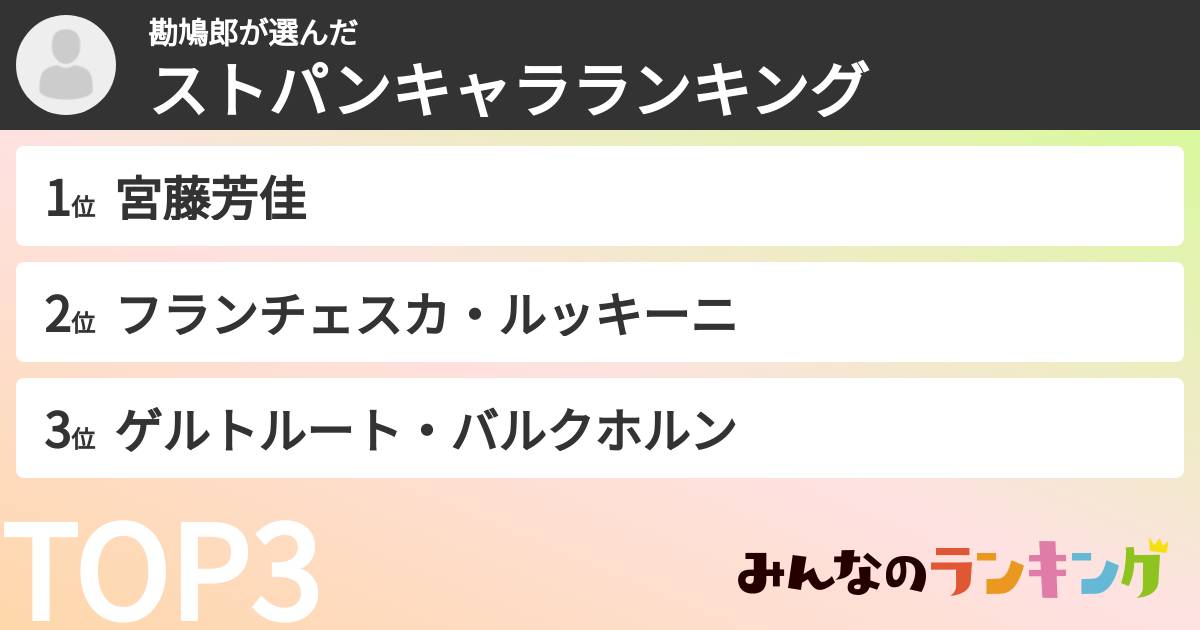 勘鳩郎が選んだ
ストパンキャラランキング

1位 宮藤芳佳

2位 フランチェスカ・ルッキーニ

3位 ゲルトルート・バルクホルン

TOP3

みんなのランキング